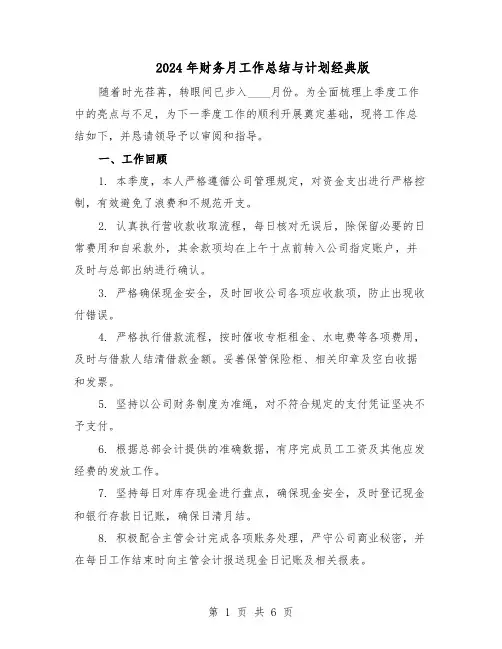 2024年财务月工作总结与计划经典版

随着时光荏苒，转眼间已步入____月份。为全面梳理上季度工作中的亮点与不足，为下一季度工作的顺利开展奠定基础，现将工作总结如下，并恳请领导予以审阅和指导。

一、工作回顾

1. 本季度，本人严格遵循公司管理规定，对资金支出进行严格控制，有效避免了浪费和不规范开支。

2. 认真执行营收款收取流程，每日核对无误后，除保留必要的日常费用和自采款外，其余款项均在上午十点前转入公司指定账户，并及时与总部出纳进行确认。

3. 严格确保现金安全，及时回收公司各项应收款项，防止出现收付错误。

4. 严格执行借款流程，按时催收专柜租金、水电费等各项费用，及时与借款人结清借款金额。妥善保管保险柜、相关印章及空白收据和发票。

5. 坚持以公司财务制度为准绳，对不符合规定的支付凭证坚决不予支付。

6. 根据总部会计提供的准确数据，有序完成员工工资及其他应发经费的发放工作。

7. 坚持每日对库存现金进行盘点，确保现金安全，及时登记现金和银行存款日记账，确保日清月结。

8. 积极配合主管会计完成各项账务处理，严守公司商业秘密，并在每日工作结束时向主管会计报送现金日记账及相关报表。

第 1 页 共 6 页